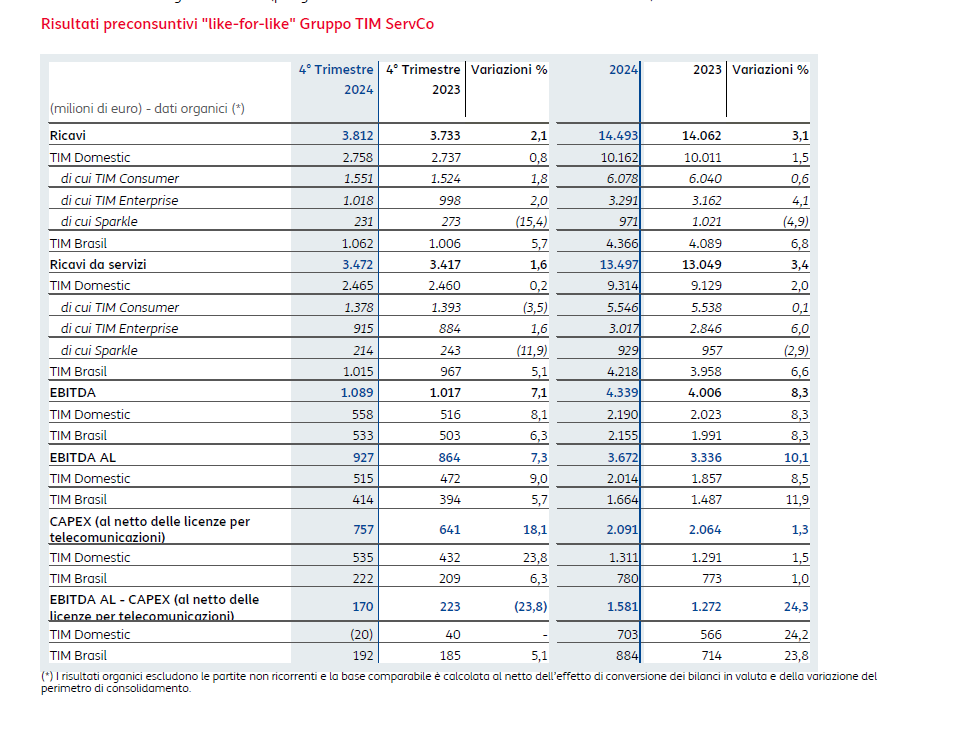 Risultati preconsuntivi "like-for-like" Gruppo TIM ServCo

| (milioni di euro) - dati organici (*) | 4° Trimestre 2024 | 4° Trimestre 2023 | Variazioni % | 2024 | 2023 | Variazioni % |
|---|---|---|---|---|---|---|
| Ricavi | 3.812 | 3.733 | 2,1 | 14.493 | 14.062 | 3,1 |
| TIM Domestic | 2.758 | 2.737 | 0,8 | 10.162 | 10.011 | 1,5 |
| di cui TIM Consumer | 1.551 | 1.524 | 1,8 | 6.078 | 6.040 | 0,6 |
| di cui TIM Enterprise | 1.018 | 998 | 2,0 | 3.291 | 3.162 | 4,1 |
| di cui Sparkle | 231 | 273 | (15,4) | 971 | 1.021 | (4,9) |
| TIM Brasil | 1.062 | 1.006 | 5,7 | 4.366 | 4.089 | 6,8 |
| Ricavi da servizi | 3.472 | 3.417 | 1,6 | 13.497 | 13.049 | 3,4 |
| TIM Domestic | 2.465 | 2.460 | 0,2 | 9.314 | 9.129 | 2,0 |
| di cui TIM Consumer | 1.378 | 1.393 | (3,5) | 5.546 | 5.538 | 0,1 |
| di cui TIM Enterprise | 915 | 884 | 1,6 | 3.017 | 2.846 | 6,0 |
| di cui Sparkle | 214 | 243 | (11,9) | 929 | 957 | (2,9) |
| TIM Brasil | 1.015 | 967 | 5,1 | 4.218 | 3.958 | 6,6 |
| EBITDA | 1.089 | 1.017 | 7,1 | 4.339 | 4.006 | 8,3 |
| TIM Domestic | 558 | 516 | 8,1 | 2.190 | 2.023 | 8,3 |
| TIM Brasil | 533 | 503 | 6,3 | 2.155 | 1.991 | 8,3 |
| EBITDA AL | 927 | 864 | 7,3 | 3.672 | 3.336 | 10,1 |
| TIM Domestic | 515 | 472 | 9,0 | 2.014 | 1.857 | 8,5 |
| TIM Brasil | 414 | 394 | 5,7 | 1.664 | 1.487 | 11,9 |
| CAPEX (al netto delle licenze per telecomunicazioni) | 757 | 641 | 18,1 | 2.091 | 2.064 | 1,3 |
| TIM Domestic | 535 | 432 | 23,8 | 1.311 | 1.291 | 1,5 |
| TIM Brasil | 222 | 209 | 6,3 | 780 | 773 | 1,0 |
| EBITDA AL - CAPEX (al netto delle licenze per telecomunicazioni) | 170 | 223 | (23,8) | 1.581 | 1.272 | 24,3 |
| TIM Domestic | (20) | 40 | - | 703 | 566 | 24,2 |
| TIM Brasil | 192 | 185 | 5,1 | 884 | 714 | 23,8 |

(*) I risultati organici escludono le partite non ricorrenti e la base comparabile è calcolata al netto dell'effetto di conversione dei bilanci in valuta e della variazione del perimetro di consolidamento.